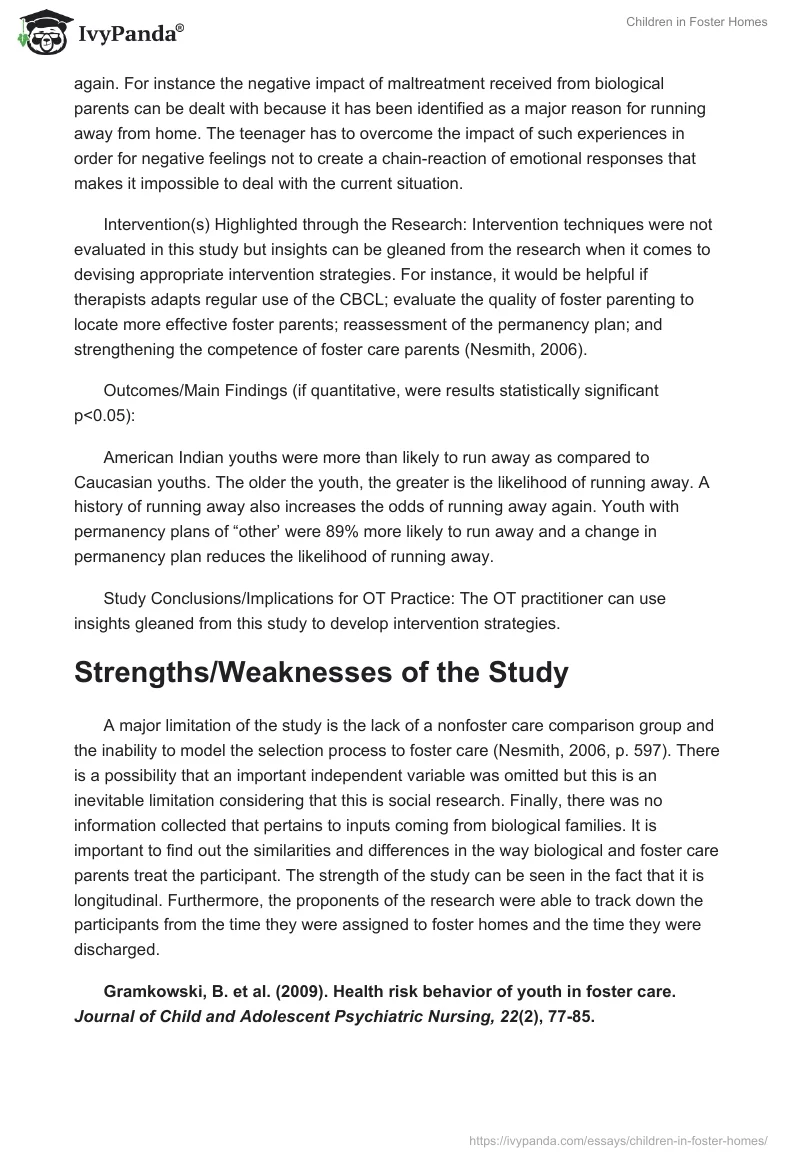 IvyPanda®

Children in Foster Homes

again. For instance the negative impact of maltreatment received from biological parents can be dealt with because it has been identified as a major reason for running away from home. The teenager has to overcome the impact of such experiences in order for negative feelings not to create a chain-reaction of emotional responses that makes it impossible to deal with the current situation.

Intervention(s) Highlighted through the Research: Intervention techniques were not evaluated in this study but insights can be gleaned from the research when it comes to devising appropriate intervention strategies. For instance, it would be helpful if therapists adapts regular use of the CBCL; evaluate the quality of foster parenting to locate more effective foster parents; reassessment of the permanency plan; and strengthening the competence of foster care parents (Nesmith, 2006).

Outcomes/Main Findings (if quantitative, were results statistically significant p<0.05):

American Indian youths were more than likely to run away as compared to Caucasian youths. The older the youth, the greater is the likelihood of running away. A history of running away also increases the odds of running away again. Youth with permanency plans of “other’ were 89% more likely to run away and a change in permanency plan reduces the likelihood of running away.

Study Conclusions/Implications for OT Practice: The OT practitioner can use insights gleaned from this study to develop intervention strategies.

Strengths/Weaknesses of the Study

A major limitation of the study is the lack of a nonfoster care comparison group and the inability to model the selection process to foster care (Nesmith, 2006, p. 597). There is a possibility that an important independent variable was omitted but this is an inevitable limitation considering that this is social research. Finally, there was no information collected that pertains to inputs coming from biological families. It is important to find out the similarities and differences in the way biological and foster care parents treat the participant. The strength of the study can be seen in the fact that it is longitudinal. Furthermore, the proponents of the research were able to track down the participants from the time they were assigned to foster homes and the time they were discharged.

Gramkowski, B. et al. (2009). Health risk behavior of youth in foster care. Journal of Child and Adolescent Psychiatric Nursing, 22(2), 77-85.

https://ivypanda.com/essays/children-in-foster-homes/